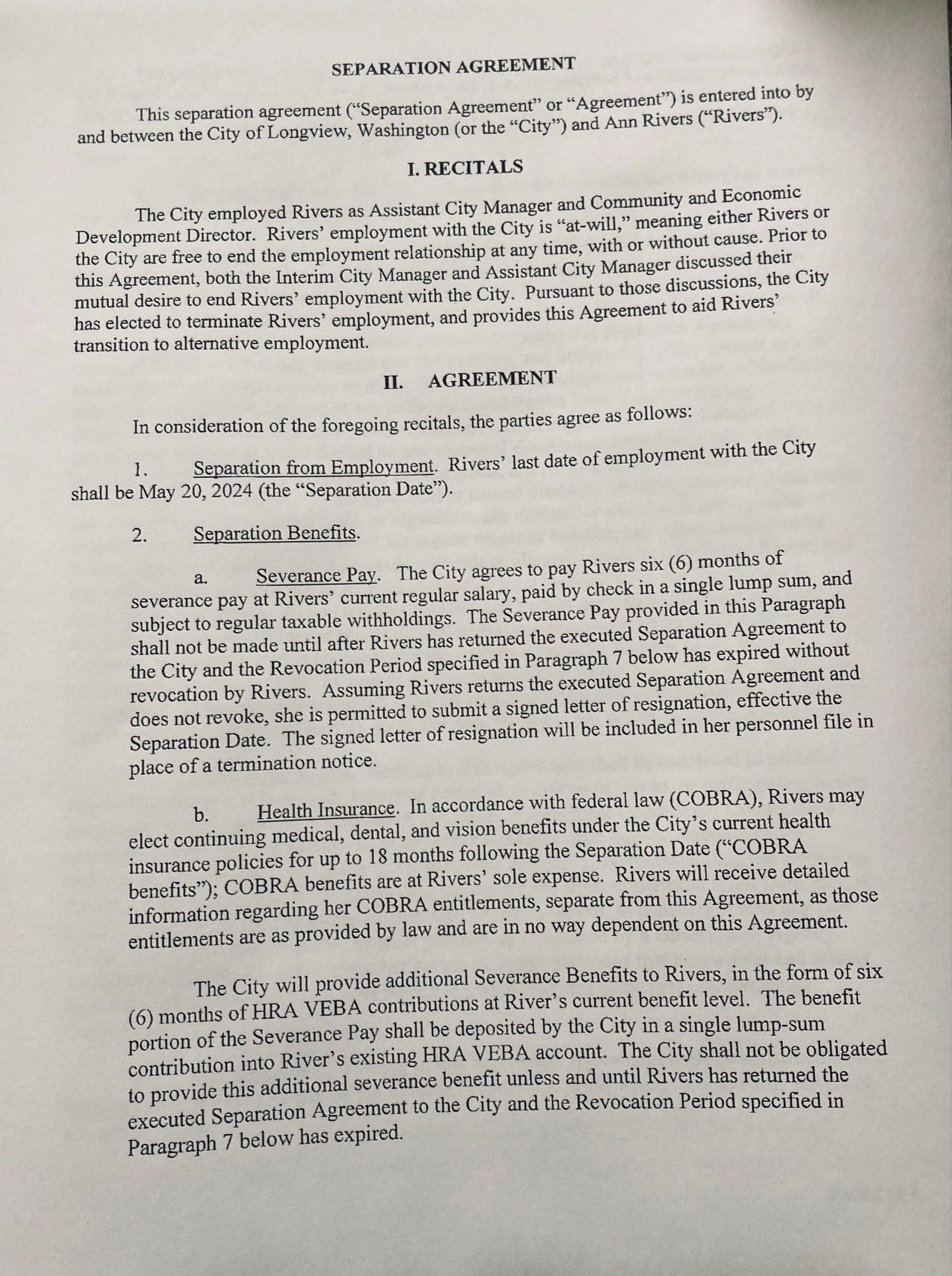 SEPARATION AGREEMENT

This separation agreement ("Separation Agreement" or "Agreement") is entered into by and between the City of Longview, Washington (or the "City") and Ann Rivers ("Rivers").

I. RECITALS

The City employed Rivers as Assistant City Manager and Community and Economic Development Director. Rivers' employment with the City is "at-will," meaning either Rivers or the City are free to end the employment relationship at any time, with or without cause. Prior to this Agreement, both the Interim City Manager and Assistant City Manager discussed their mutual desire to end Rivers' employment with the City. Pursuant to those discussions, the City has elected to terminate Rivers' employment, and provides this Agreement to aid Rivers' transition to alternative employment.

II. AGREEMENT

In consideration of the foregoing recitals, the parties agree as follows:

1. Separation from Employment. Rivers' last date of employment with the City shall be May 20, 2024 (the "Separation Date").

2. Separation Benefits.

a. Severance Pay. The City agrees to pay Rivers six (6) months of severance pay at Rivers' current regular salary, paid by check in a single lump sum, and subject to regular taxable withholdings. The Severance Pay provided in this Paragraph shall not be made until after Rivers has returned the executed Separation Agreement to the City and the Revocation Period specified in Paragraph 7 below has expired without revocation by Rivers. Assuming Rivers returns the executed Separation Agreement and does not revoke, she is permitted to submit a signed letter of resignation, effective the Separation Date. The signed letter of resignation will be included in her personnel file in place of a termination notice.

b. Health Insurance. In accordance with federal law (COBRA), Rivers may elect continuing medical, dental, and vision benefits under the City's current health insurance policies for up to 18 months following the Separation Date ("COBRA benefits"); COBRA benefits are at Rivers' sole expense. Rivers will receive detailed information regarding her COBRA entitlements, separate from this Agreement, as those entitlements are as provided by law and are in no way dependent on this Agreement.

The City will provide additional Severance Benefits to Rivers, in the form of six (6) months of HRA VEBA contributions at River's current benefit level. The benefit portion of the Severance Pay shall be deposited by the City in a single lump-sum contribution into River's existing HRA VEBA account. The City shall not be obligated to provide this additional severance benefit unless and until Rivers has returned the executed Separation Agreement to the City and the Revocation Period specified in Paragraph 7 below has expired.